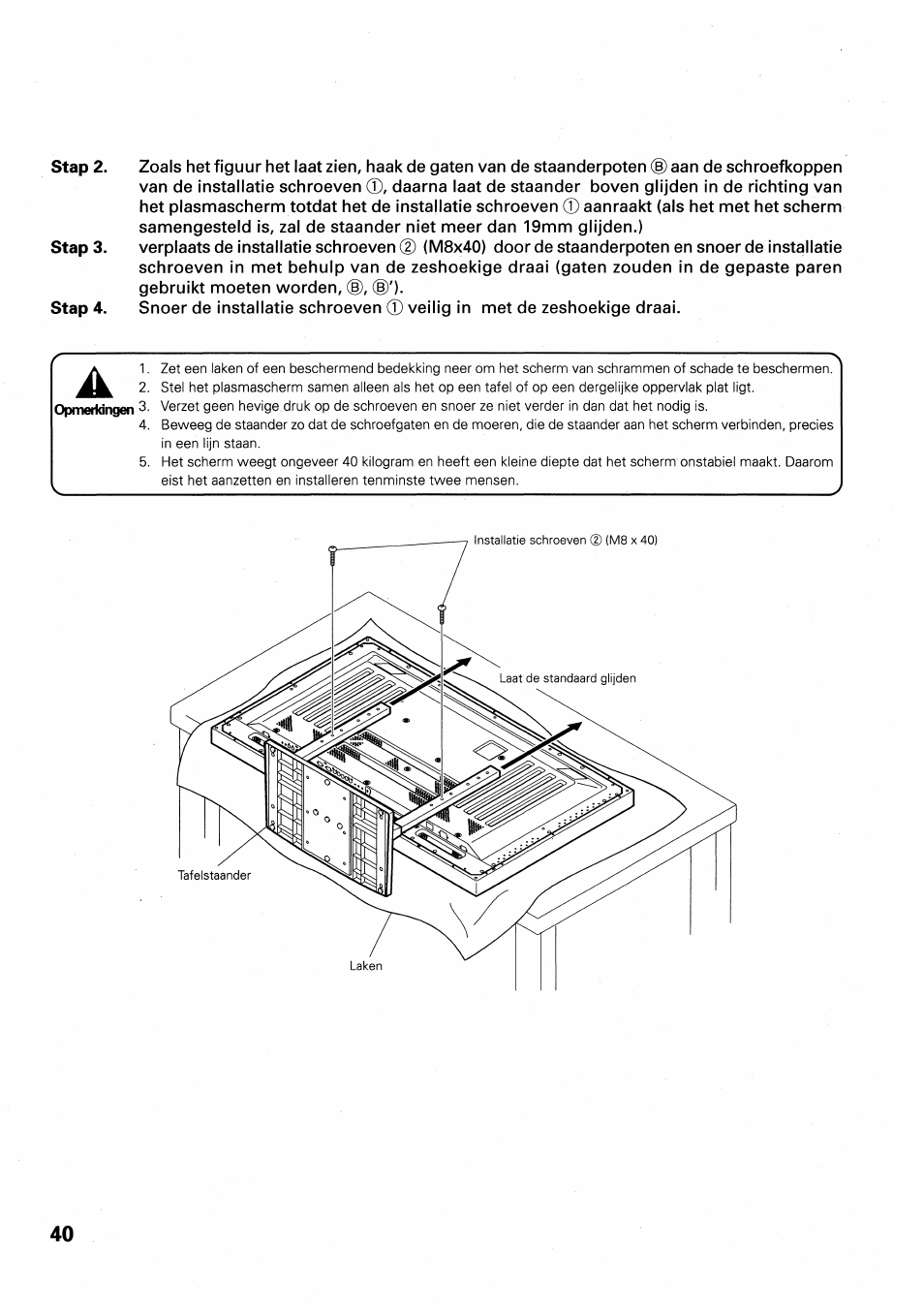 Stap 2. Zoals het figuur het laat zien, haak de gaten van de staanderpoten Ⓑ aan de schroefkoppen van de installatie schroeven ①, daarna laat de staander boven glijden in de richting van het plasmascherm totdat het de installatie schroeven ① aanraakt (als het met het scherm samengesteld is, zal de staander niet meer dan 19mm glijden.)

Stap 3. verplaats de installatie schroeven ② (M8x40) door de staanderpoten en snoer de installatie schroeven in met behulp van de zeshoekige draai (gaten zouden in de gepaste paren gebruikt moeten worden, Ⓑ, Ⓑ').

Stap 4. Snoer de installatie schroeven ① veilig in met de zeshoekige draai.

Opmerkingen

1. Zet een laken of een beschermend bedekking neer om het scherm van schrammen of schade te beschermen.
2. Stel het plasmascherm samen alleen als het op een tafel of op een dergelijke oppervlak plat ligt.
3. Verzet geen hevige druk op de schroeven en snoer ze niet verder in dan dat het nodig is.
4. Beweeg de staander zo dat de schroefgaten en de moeren, die de staander aan het scherm verbinden, precies in een lijn staan.
5. Het scherm weegt ongeveer 40 kilogram en heeft een kleine diepte dat het scherm onstabiel maakt. Daarom eist het aanzetten en installeren tenminste twee mensen.

Installatie schroeven ② (M8 x 40)

Laat de standaard glijden

Tafelstaander

Laken

40